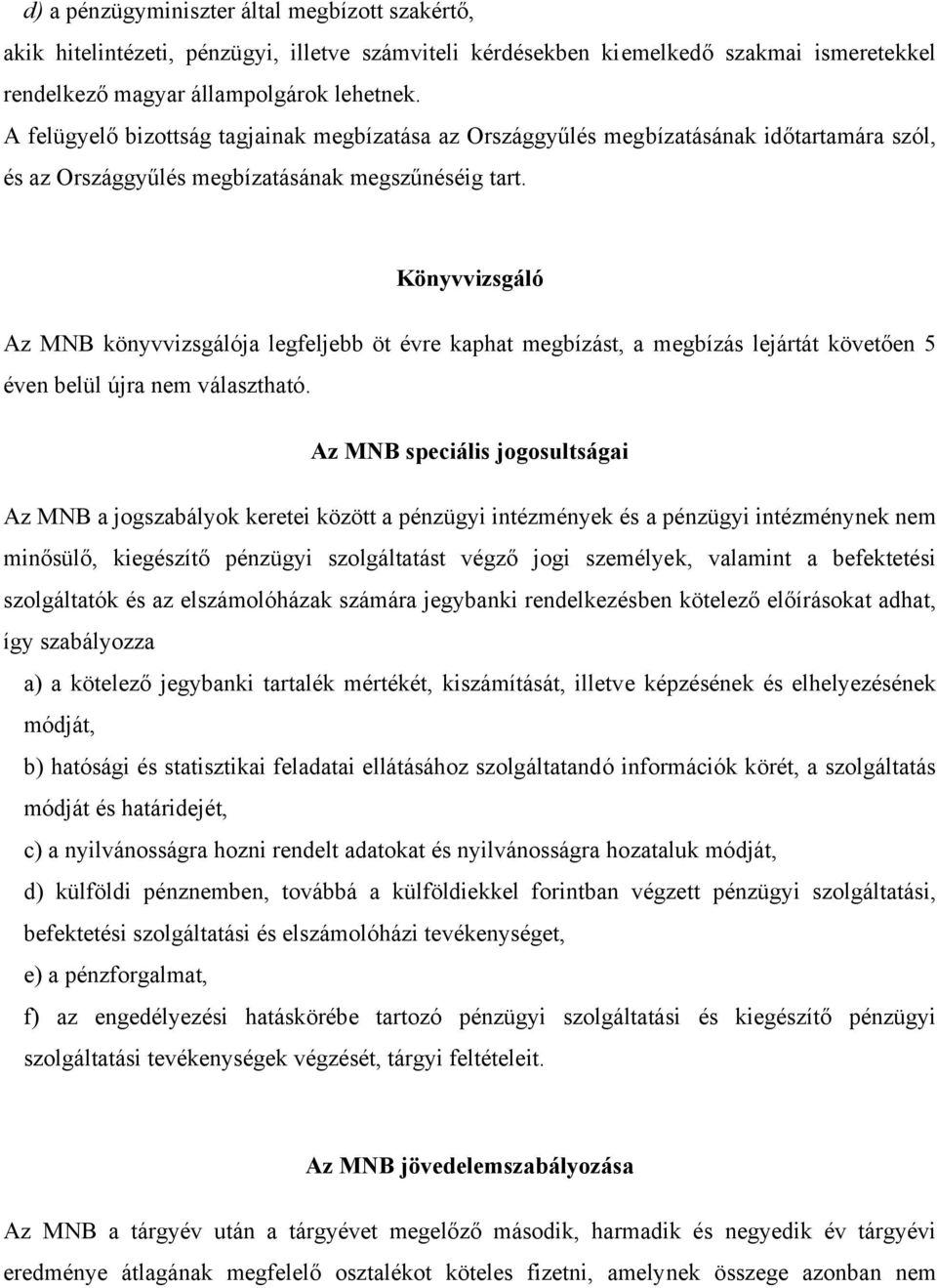 d) a pénzügyminiszter által megbízott szakértő,
akik hitelintézeti, pénzügyi, illetve számviteli kérdésekben kiemelkedő szakmai ismeretekkel rendelkező magyar állampolgárok lehetnek.
A felügyelő bizottság tagjainak megbízatása az Országgyűlés megbízatásának időtartamára szól, és az Országgyűlés megbízatásának megszűnéséig tart.

Könyvvizsgáló

Az MNB könyvvizsgálója legfeljebb öt évre kaphat megbízást, a megbízás lejártát követően 5 éven belül újra nem választható.

Az MNB speciális jogosultságai

Az MNB a jogszabályok keretei között a pénzügyi intézmények és a pénzügyi intézménynek nem minősülő, kiegészítő pénzügyi szolgáltatást végző jogi személyek, valamint a befektetési szolgáltatók és az elszámolóházak számára jegybanki rendelkezésben kötelező előírásokat adhat, így szabályozza

a) a kötelező jegybanki tartalék mértékét, kiszámítását, illetve képzésének és elhelyezésének módját,

b) hatósági és statisztikai feladatai ellátásához szolgáltatandó információk körét, a szolgáltatás módját és határidejét,

c) a nyilvánosságra hozni rendelt adatokat és nyilvánosságra hozataluk módját,

d) külföldi pénznemben, továbbá a külföldiekkel forintban végzett pénzügyi szolgáltatási, befektetési szolgáltatási és elszámolóházi tevékenységet,

e) a pénzforgalmat,

f) az engedélyezési hatáskörébe tartozó pénzügyi szolgáltatási és kiegészítő pénzügyi szolgáltatási tevékenységek végzését, tárgyi feltételeit.

Az MNB jövedelemszabályozása

Az MNB a tárgyév után a tárgyévet megelőző második, harmadik és negyedik év tárgyévi eredménye átlagának megfelelő osztalékot köteles fizetni, amelynek összege azonban nem